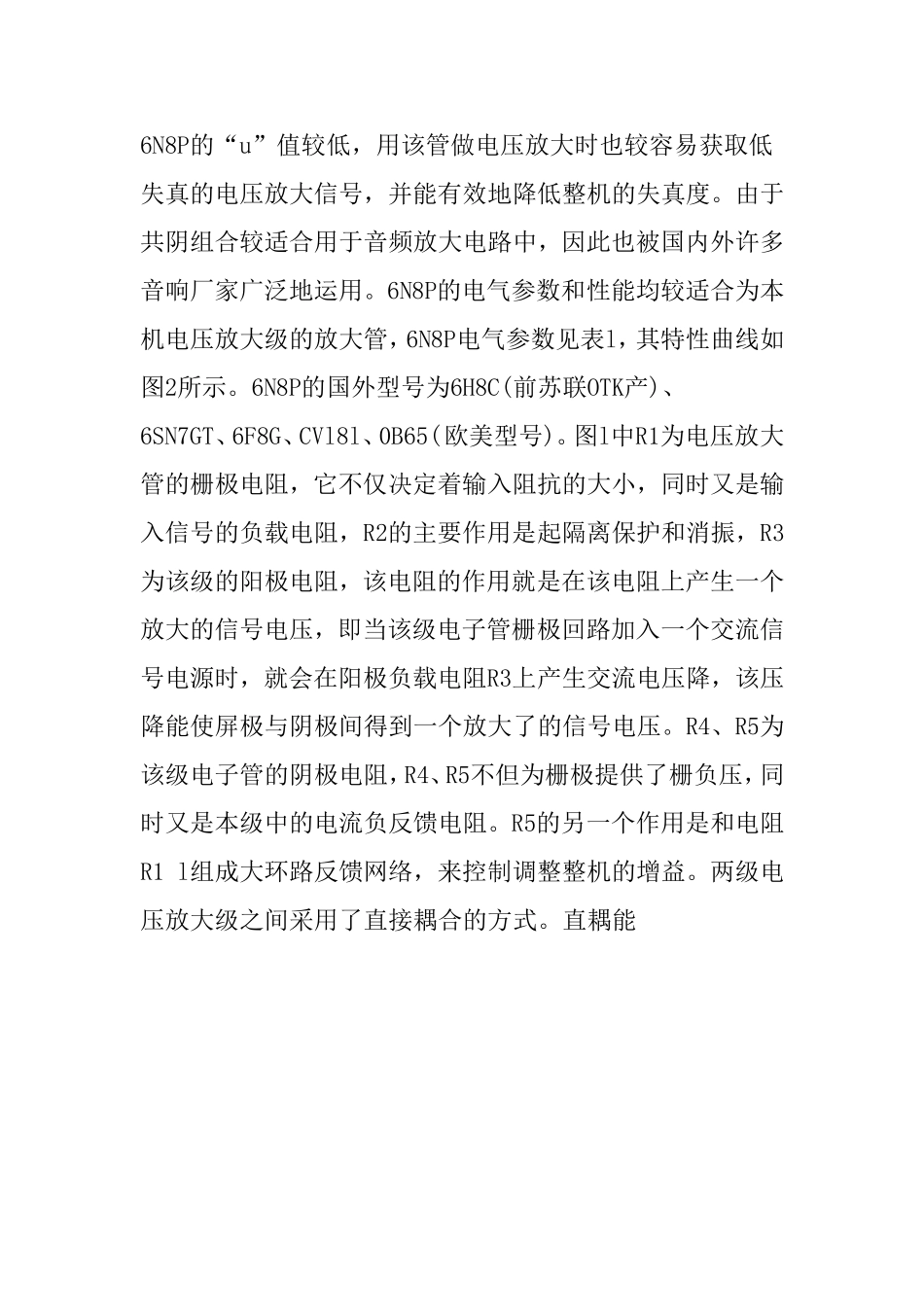 6N8P的“u”值较低，用该管做电压放大时也较容易获取低失真的电压放大信号，并能有效地降低整机的失真度。由于共阴组合较适合用于音频放大电路中，因此也被国内外许多音响厂家广泛地运用。6N8P的电气参数和性能均较适合为本机电压放大级的放大管，6N8P电气参数见表1，其特性曲线如图2所示。6N8P的国外型号为6H8C(前苏联OTK产)、6SN7GT、6F8G、CV181、OB65(欧美型号)。图1中R1为电压放大管的栅极电阻，它不仅决定着输入阻抗的大小，同时又是输入信号的负载电阻，R2的主要作用是起隔离保护和消振，R3为该级的阳极电阻，该电阻的作用就是在该电阻上产生一个放大的信号电压，即当该级电子管栅极回路加入一个交流信号电源时，就会在阳极负载电阻R3上产生交流电压降，该压降能使屏极与阴极间得到一个放大了的信号电压。R4、R5为该级电子管的阴极电阻，R4、R5不但为栅极提供了栅负压，同时又是本级中的电流负反馈电阻。R5的另一个作用是和电阻R1 l组成大环路反馈网络，来控制调整整机的增益。两级电压放大级之间采用了直接耦合的方式。直耦能